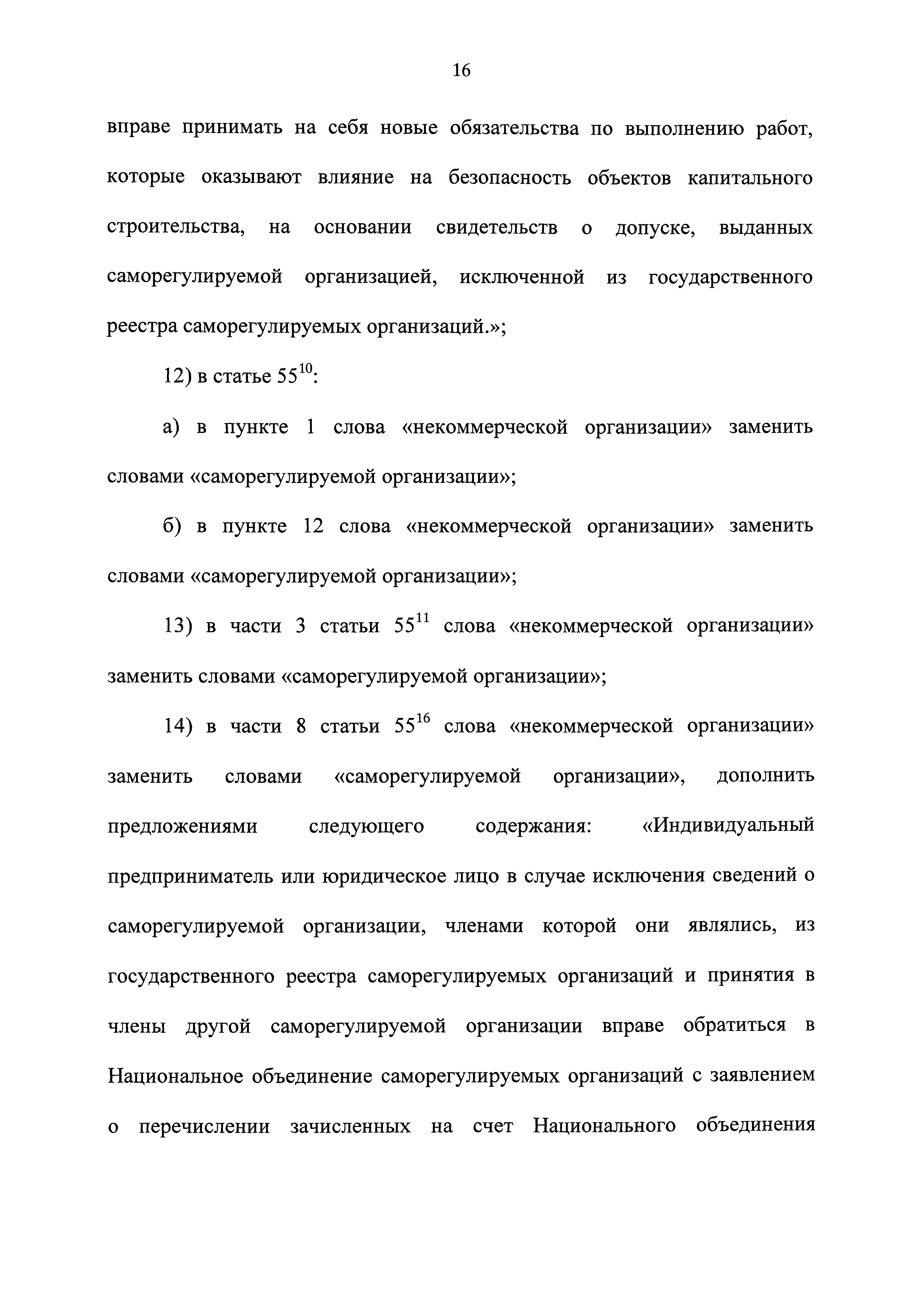 16

вправе принимать на себя новые обязательства по выполнению работ, которые оказывают влияние на безопасность объектов капитального строительства, на основании свидетельств о допуске, выданных саморегулируемой организацией, исключенной из государственного реестра саморегулируемых организаций.»;

12) в статье $55^{10}$:

а) в пункте 1 слова «некоммерческой организации» заменить словами «саморегулируемой организации»;

б) в пункте 12 слова «некоммерческой организации» заменить словами «саморегулируемой организации»;

13) в части 3 статьи $55^{11}$ слова «некоммерческой организации» заменить словами «саморегулируемой организации»;

14) в части 8 статьи $55^{16}$ слова «некоммерческой организации» заменить словами «саморегулируемой организации», дополнить предложениями следующего содержания: «Индивидуальный предприниматель или юридическое лицо в случае исключения сведений о саморегулируемой организации, членами которой они являлись, из государственного реестра саморегулируемых организаций и принятия в члены другой саморегулируемой организации вправе обратиться в Национальное объединение саморегулируемых организаций с заявлением о перечислении зачисленных на счет Национального объединения